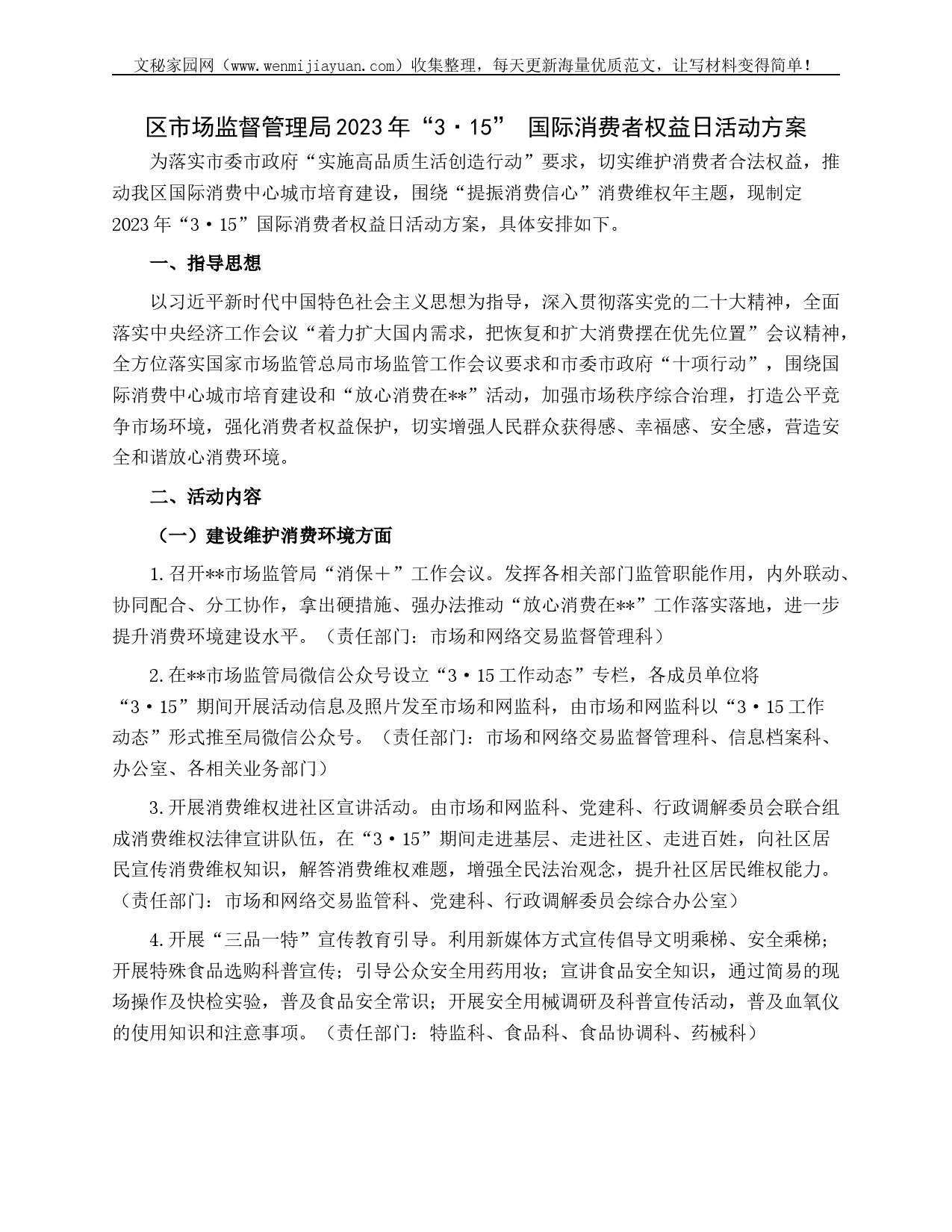 文秘家园网（www.wenmijiayuan.com）收集整理，每天更新海量优质范文，让写材料变得简单！

区市场监督管理局2023年“3·15” 国际消费者权益日活动方案

为落实市委市政府“实施高品质生活创造行动”要求，切实维护消费者合法权益，推动我区国际消费中心城市培育建设，围绕“提振消费信心”消费维权年主题，现制定2023年“3·15”国际消费者权益日活动方案，具体安排如下。

一、指导思想

以习近平新时代中国特色社会主义思想为指导，深入贯彻落实党的二十大精神，全面落实中央经济工作会议“着力扩大国内需求，把恢复和扩大消费摆在优先位置”会议精神，全方位落实国家市场监管总局市场监管工作会议要求和市委市政府“十项行动”，围绕国际消费中心城市培育建设和“放心消费在**”活动，加强市场秩序综合治理，打造公平竞争市场环境，强化消费者权益保护，切实增强人民群众获得感、幸福感、安全感，营造安全和谐放心消费环境。

二、活动内容

（一）建设维护消费环境方面

1.召开**市场监管局“消保＋”工作会议。发挥各相关部门监管职能作用，内外联动、协同配合、分工协作，拿出硬措施、强办法推动“放心消费在**”工作落实落地，进一步提升消费环境建设水平。（责任部门：市场和网络交易监督管理科）

2.在**市场监管局微信公众号设立“3·15工作动态”专栏，各成员单位将“3·15”期间开展活动信息及照片发至市场和网监科，由市场和网监科以“3·15工作动态”形式推至局微信公众号。（责任部门：市场和网络交易监督管理科、信息档案科、办公室、各相关业务部门）

3.开展消费维权进社区宣讲活动。由市场和网监科、党建科、行政调解委员会联合组成消费维权法律宣讲队伍，在“3·15”期间走进基层、走进社区、走进百姓，向社区居民宣传消费维权知识，解答消费维权难题，增强全民法治观念，提升社区居民维权能力。（责任部门：市场和网络交易监管科、党建科、行政调解委员会综合办公室）

4.开展“三品一特”宣传教育引导。利用新媒体方式宣传倡导文明乘梯、安全乘梯；开展特殊食品选购科普宣传；引导公众安全用药用妆；宣讲食品安全知识，通过简易的现场操作及快检实验，普及食品安全常识；开展安全用械调研及科普宣传活动，普及血氧仪的使用知识和注意事项。（责任部门：特监科、食品科、食品协调科、药械科）